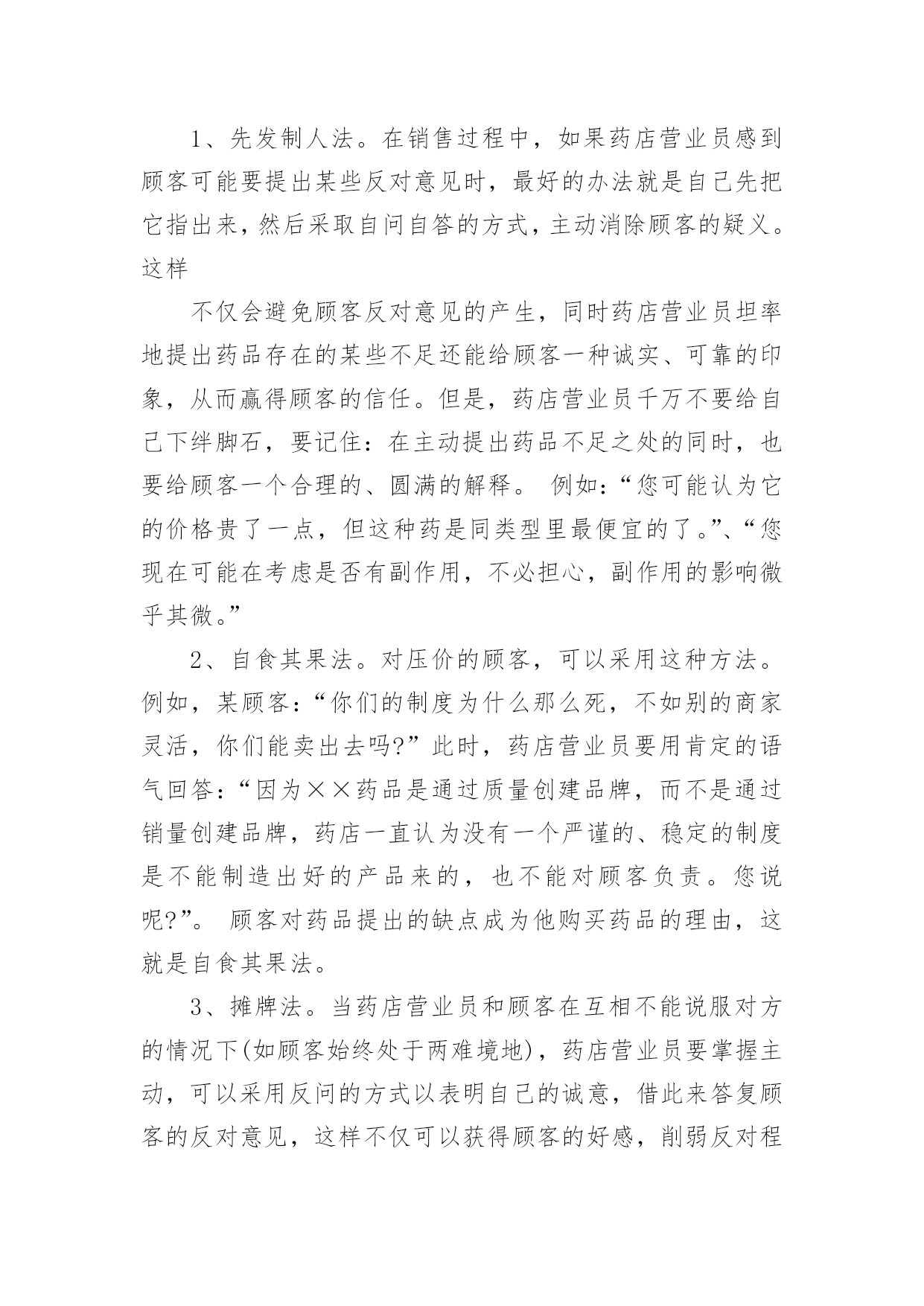 1、先发制人法。在销售过程中，如果药店营业员感到顾客可能要提出某些反对意见时，最好的办法就是自己先把它指出来，然后采取自问自答的方式，主动消除顾客的疑义。这样

不仅会避免顾客反对意见的产生，同时药店营业员坦率地提出药品存在的某些不足还能给顾客一种诚实、可靠的印象，从而赢得顾客的信任。但是，药店营业员千万不要给自己下绊脚石，要记住：在主动提出药品不足之处的同时，也要给顾客一个合理的、圆满的解释。 例如：“您可能认为它的价格贵了一点，但这种药是同类型里最便宜的了。”、“您现在可能在考虑是否有副作用，不必担心，副作用的影响微乎其微。”

2、自食其果法。对压价的顾客，可以采用这种方法。例如，某顾客：“你们的制度为什么那么死，不如别的商家灵活，你们能卖出去吗?”此时，药店营业员要用肯定的语气回答：“因为××药品是通过质量创建品牌，而不是通过销量创建品牌，药店一直认为没有一个严谨的、稳定的制度是不能制造出好的产品来的，也不能对顾客负责。您说呢?”。 顾客对药品提出的缺点成为他购买药品的理由，这就是自食其果法。

3、摊牌法。当药店营业员和顾客在互相不能说服对方的情况下(如顾客始终处于两难境地)，药店营业员要掌握主动，可以采用反问的方式以表明自己的诚意，借此来答复顾客的反对意见，这样不仅可以获得顾客的好感，削弱反对程